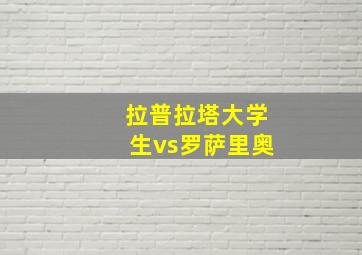 拉普拉塔大学生vs罗萨里奥